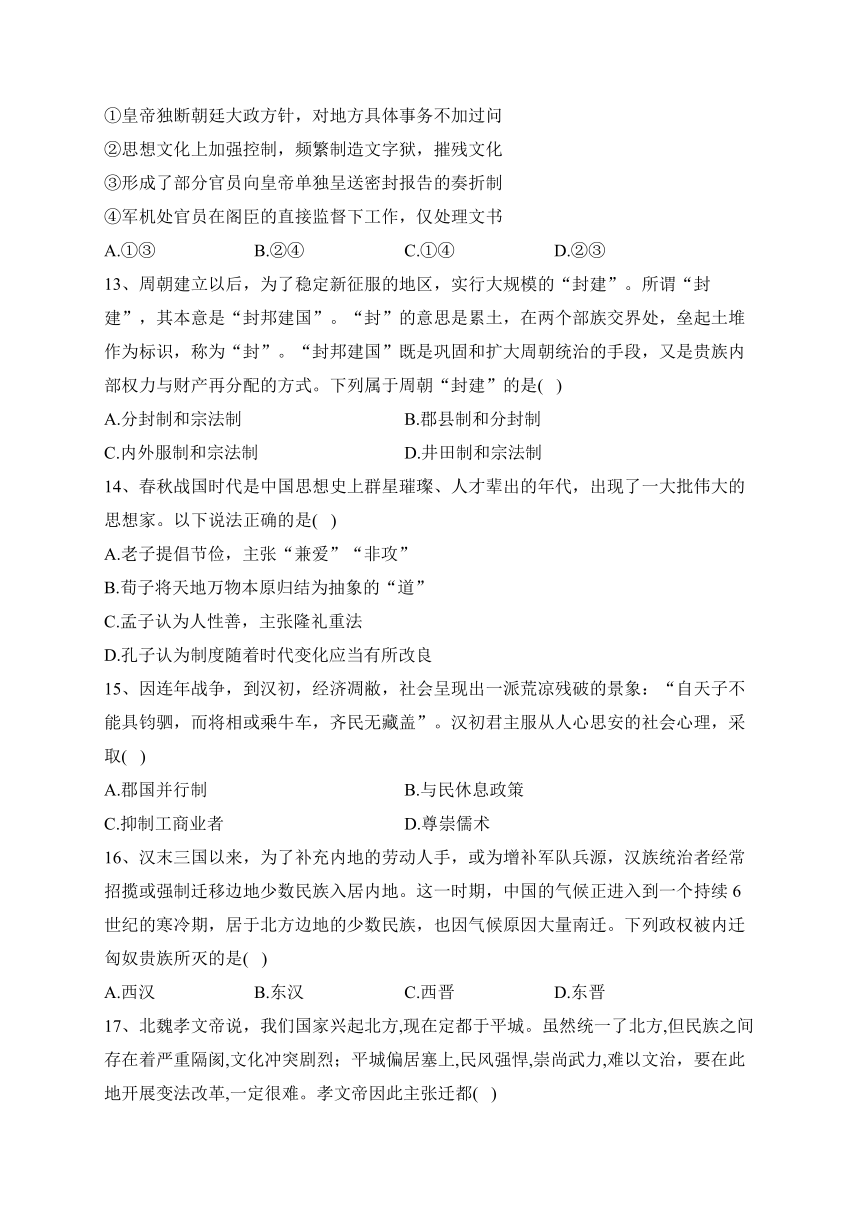 ①皇帝独断朝廷大政方针，对地方具体事务不加过问
②思想文化上加强控制，频繁制造文字狱，摧残文化
③形成了部分官员向皇帝单独呈送密封报告的奏折制
④军机处官员在阁臣的直接监督下工作，仅处理文书
A.①③ B.②④ C.①④ D.②③
13、周朝建立以后，为了稳定新征服的地区，实行大规模的“封建”。所谓“封建”，其本意是“封邦建国”。“封”的意思是累土，在两个部族交界处，垒起土堆作为标识，称为“封”。“封邦建国”既是巩固和扩大周朝统治的手段，又是贵族内部权力与财产再分配的方式。下列属于周朝“封建”的是( )
A.分封制和宗法制 B.郡县制和分封制
C.内外服制和宗法制 D.井田制和宗法制
14、春秋战国时代是中国思想史上群星璀璨、人才辈出的年代，出现了一大批伟大的思想家。以下说法正确的是( )
A.老子提倡节俭，主张“兼爱”“非攻”
B.荀子将天地万物本原归结为抽象的“道”
C.孟子认为人性善，主张隆礼重法
D.孔子认为制度随着时代变化应当有所改良
15、因连年战争，到汉初，经济凋敝，社会呈现出一派荒凉残破的景象：“自天子不能具钧驷，而将相或乘牛车，齐民无藏盖”。汉初君主服从人心思安的社会心理，采取( )
A.郡国并行制 B.与民休息政策
C.抑制工商业者 D.尊崇儒术
16、汉末三国以来，为了补充内地的劳动人手，或为增补军队兵源，汉族统治者经常招揽或强制迁移边地少数民族入居内地。这一时期，中国的气候正进入到一个持续6世纪的寒冷期，居于北方边地的少数民族，也因气候原因大量南迁。下列政权被内迁匈奴贵族所灭的是( )
A.西汉 B.东汉 C.西晋 D.东晋
17、北魏孝文帝说，我们国家兴起北方,现在定都于平城。虽然统一了北方,但民族之间存在着严重隔阂,文化冲突剧烈；平城偏居塞上,民风强悍,崇尚武力,难以文治，要在此地开展变法改革,一定很难。孝文帝因此主张迁都( )